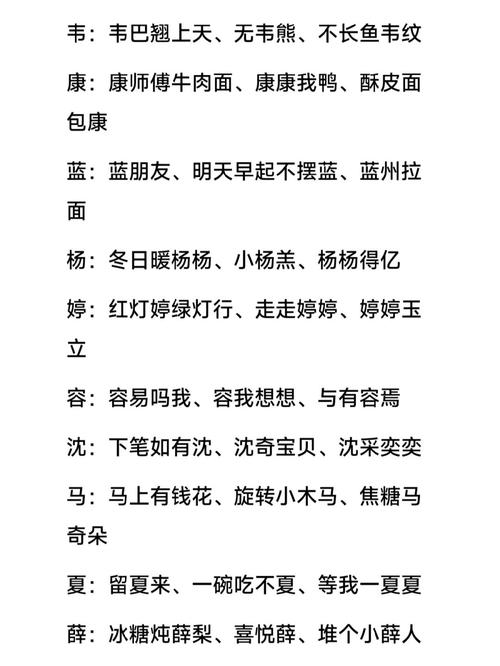 韦：韦巴翘上天、无韦熊、不长鱼韦纹

康：康师傅牛肉面、康康我鸭、酥皮面包康

蓝：蓝朋友、明天早起不摆蓝、蓝州拉面

杨：冬日暖杨杨、小杨羔、杨杨得亿

婷：红灯婷绿灯行、走走婷婷、婷婷玉立

容：容易吗我、容我想想、与有容焉

沈：下笔如有沈、沈奇宝贝、沈采奕奕

马：马上有钱花、旋转小木马、焦糖马奇朵

夏：留夏来、一碗吃不夏、等我一夏夏

薛：冰糖炖薛梨、喜悦薛、堆个小薛人